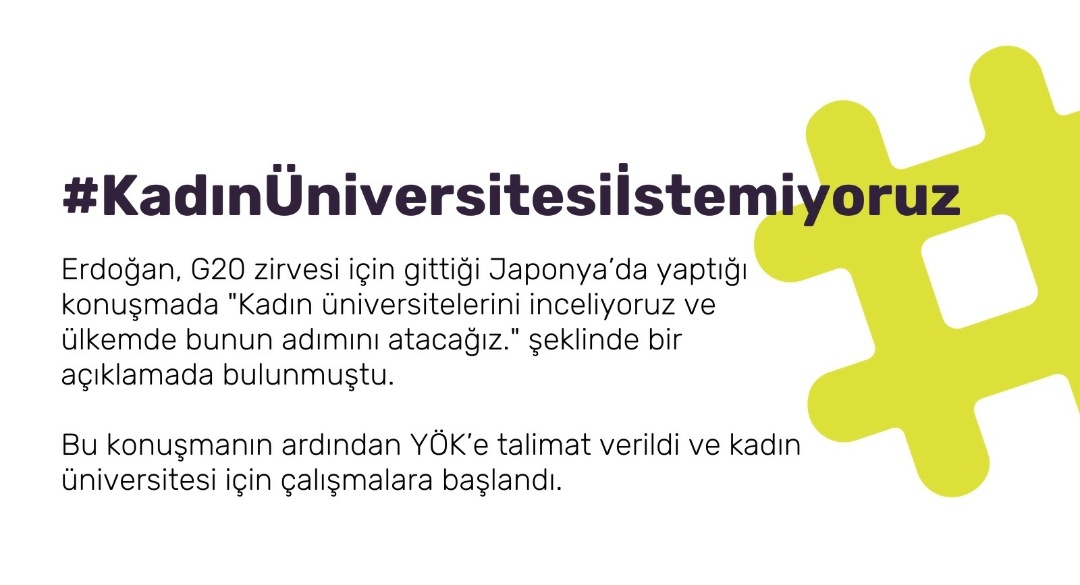 #KadınÜniversitesiİstemiyoruz

Erdoğan, G20 zirvesi için gittiği Japonya'da yaptığı konuşmada "Kadın üniversitelerini inceliyoruz ve ülkemde bunun adımını atacağız." şeklinde bir açıklamada bulunmuştu.

Bu konuşmanın ardından YÖK'e talimat verildi ve kadın üniversitesi için çalışmalara başlandı.